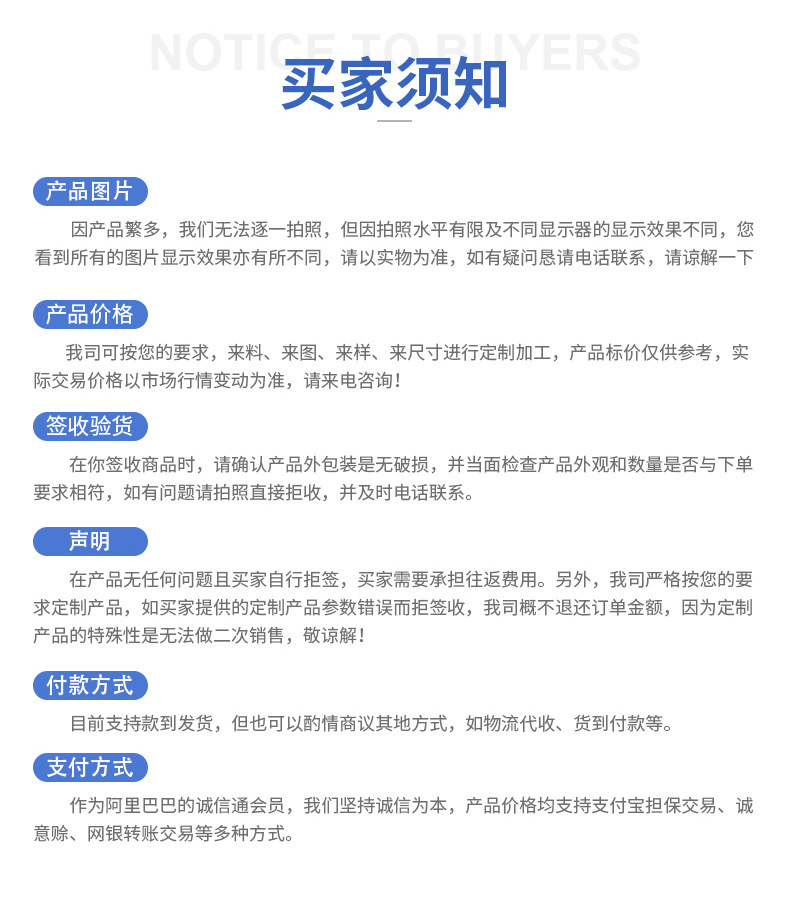 NOTICE TO BUYERS

买家须知

产品图片

因产品繁多，我们无法逐一拍照，但因拍照水平有限及不同显示器的显示效果不同，您看到所有的图片显示效果亦有所不同，请以实物为准，如有疑问恳请电话联系，请谅解一下

产品价格

我司可按您的要求，来料、来图、来样、来尺寸进行定制加工，产品标价仅供参考，实际交易价格以市场行情变动为准，请来电咨询！

签收验货

在你签收商品时，请确认产品外包装是无破损，并当面检查产品外观和数量是否与下单要求相符，如有问题请拍照直接拒收，并及时电话联系。

声明

在产品无任何问题且买家自行拒签，买家需要承担往返费用。另外，我司严格按您的要求定制产品，如买家提供的定制产品参数错误而拒签收，我司概不退还订单金额，因为定制产品的特殊性是无法做二次销售，敬谅解！

付款方式

目前支持款到发货，但也可以酌情商议其地方式，如物流代收、货到付款等。

支付方式

作为阿里巴巴的诚信通会员，我们坚持诚信为本，产品价格均支持支付宝担保交易、诚意赊、网银转账交易等多种方式。